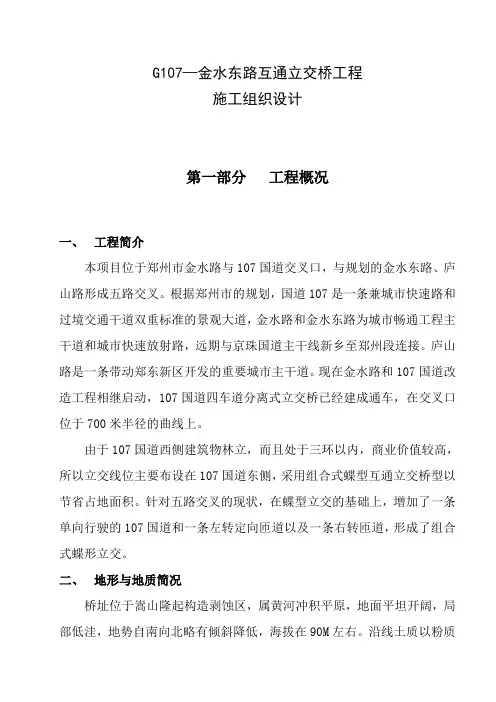 G107—金水东路互通立交桥工程
施工组织设计

第一部分　工程概况

一、　工程简介

本项目位于郑州市金水路与107国道交叉口，与规划的金水东路、庐山路形成五路交叉。根据郑州市的规划，国道107是一条兼城市快速路和过境交通干道双重标准的景观大道，金水路和金水东路为城市畅通工程主干道和城市快速放射路，远期与京珠国道主干线新乡至郑州段连接。庐山路是一条带动郑东新区开发的重要城市主干道。现在金水路和107国道改造工程相继启动，107国道四车道分离式立交桥已经建成通车，在交叉口位于700米半径的曲线上。

由于107国道西侧建筑物林立，而且处于三环以内，商业价值较高，所以立交线位主要布设在107国道东侧，采用组合式蝶型互通立交桥型以节省占地面积。针对五路交叉的现状，在蝶型立交的基础上，增加了一条单向行驶的107国道和一条左转定向匝道以及一条右转匝道，形成了组合式蝶形立交。

二、　地形与地质简况

桥址位于嵩山隆起构造剥蚀区，属黄河冲积平原，地面平坦开阔，局部低洼，地势自南向北略有倾斜降低，海拔在90M左右。沿线土质以粉质